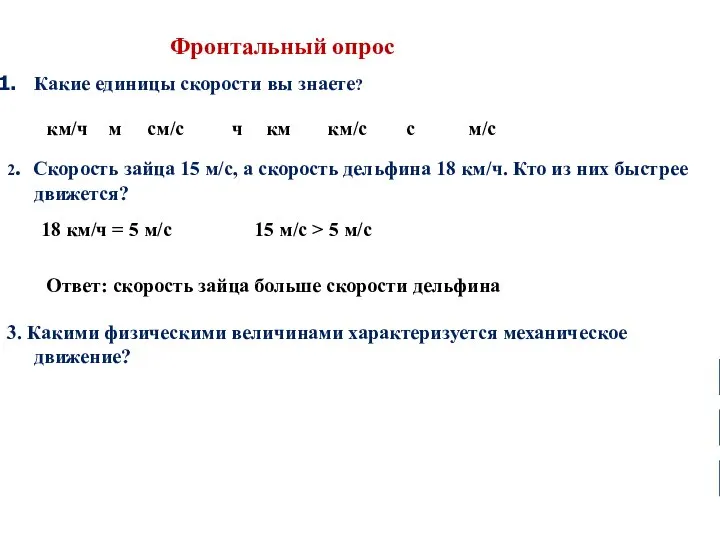 Фронтальный опрос

1. Какие единицы скорости вы знаете?

км/ч м см/с ч км км/с с м/с

2. Скорость зайца 15 м/с, а скорость дельфина 18 км/ч. Кто из них быстрее движется?

18 км/ч = 5 м/с 15 м/с > 5 м/с

Ответ: скорость зайца больше скорости дельфина

3. Какими физическими величинами характеризуется механическое движение?